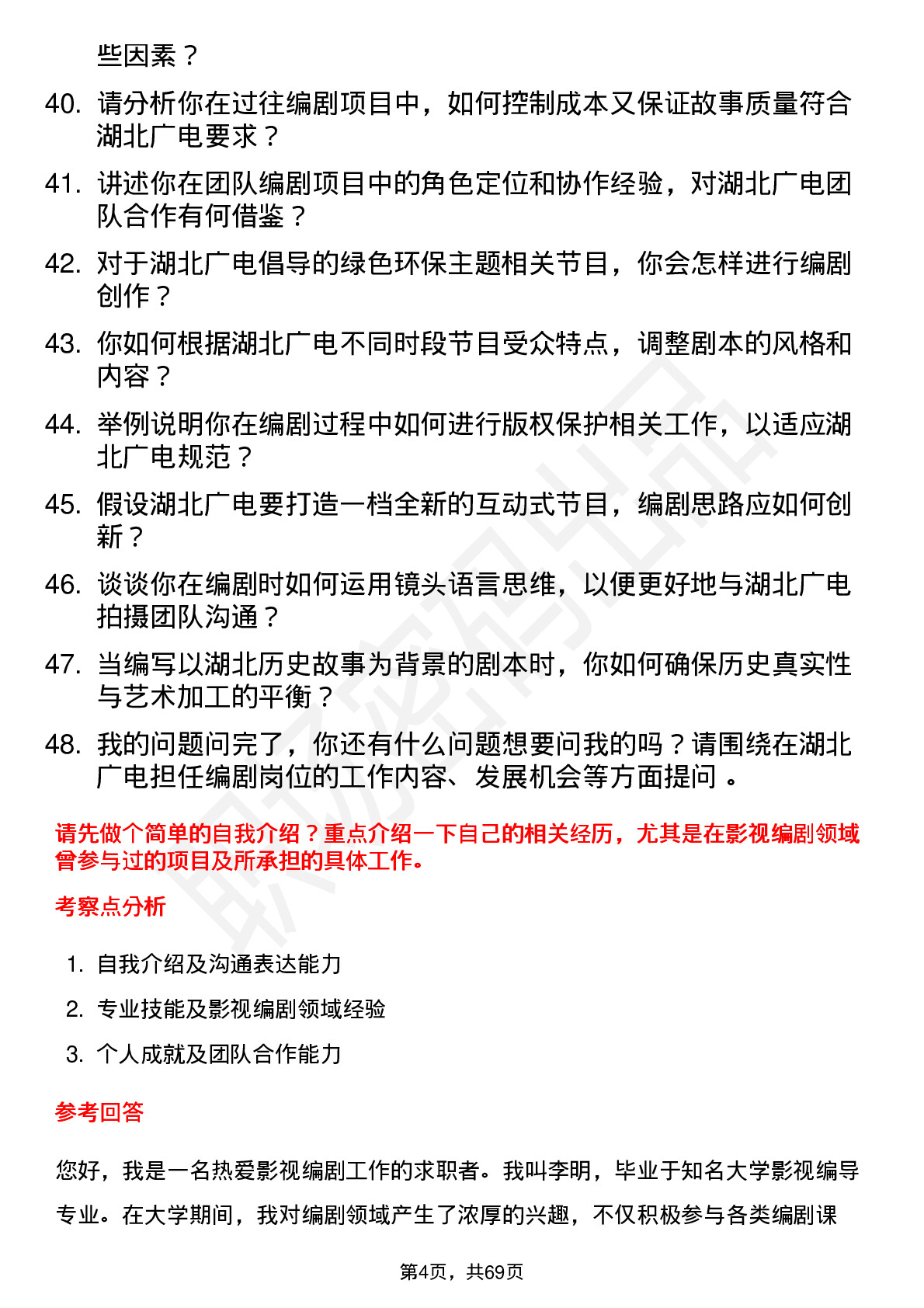 些因素？

40. 请分析你在过往编剧项目中，如何控制成本又保证故事质量符合湖北广电要求？

41. 讲述你在团队编剧项目中的角色定位和协作经验，对湖北广电团队合作有何借鉴？

42. 对于湖北广电倡导的绿色环保主题相关节目，你会怎样进行编剧创作？

43. 你如何根据湖北广电不同时段节目受众特点，调整剧本的风格和内容？

44. 举例说明你在编剧过程中如何进行版权保护相关工作，以适应湖北广电规范？

45. 假设湖北广电要打造一档全新的互动式节目，编剧思路应如何创新？

46. 谈谈你在编剧时如何运用镜头语言思维，以便更好地与湖北广电拍摄团队沟通？

47. 当编写以湖北历史故事为背景的剧本时，你如何确保历史真实性与艺术加工的平衡？

48. 我的问题问完了，你还有什么问题想要问我的吗？请围绕在湖北广电担任编剧岗位的工作内容、发展机会等方面提问 。

请先做个简单的自我介绍？重点介绍一下自己的相关经历，尤其是在影视编剧领域曾参与过的项目及所承担的具体工作。

考察点分析

1. 自我介绍及沟通表达能力
2. 专业技能及影视编剧领域经验
3. 个人成就及团队合作能力

参考回答

您好，我是一名热爱影视编剧工作的求职者。我叫李明，毕业于知名大学影视编导专业。在大学期间，我对编剧领域产生了浓厚的兴趣，不仅积极参与各类编剧课

第4页，共69页